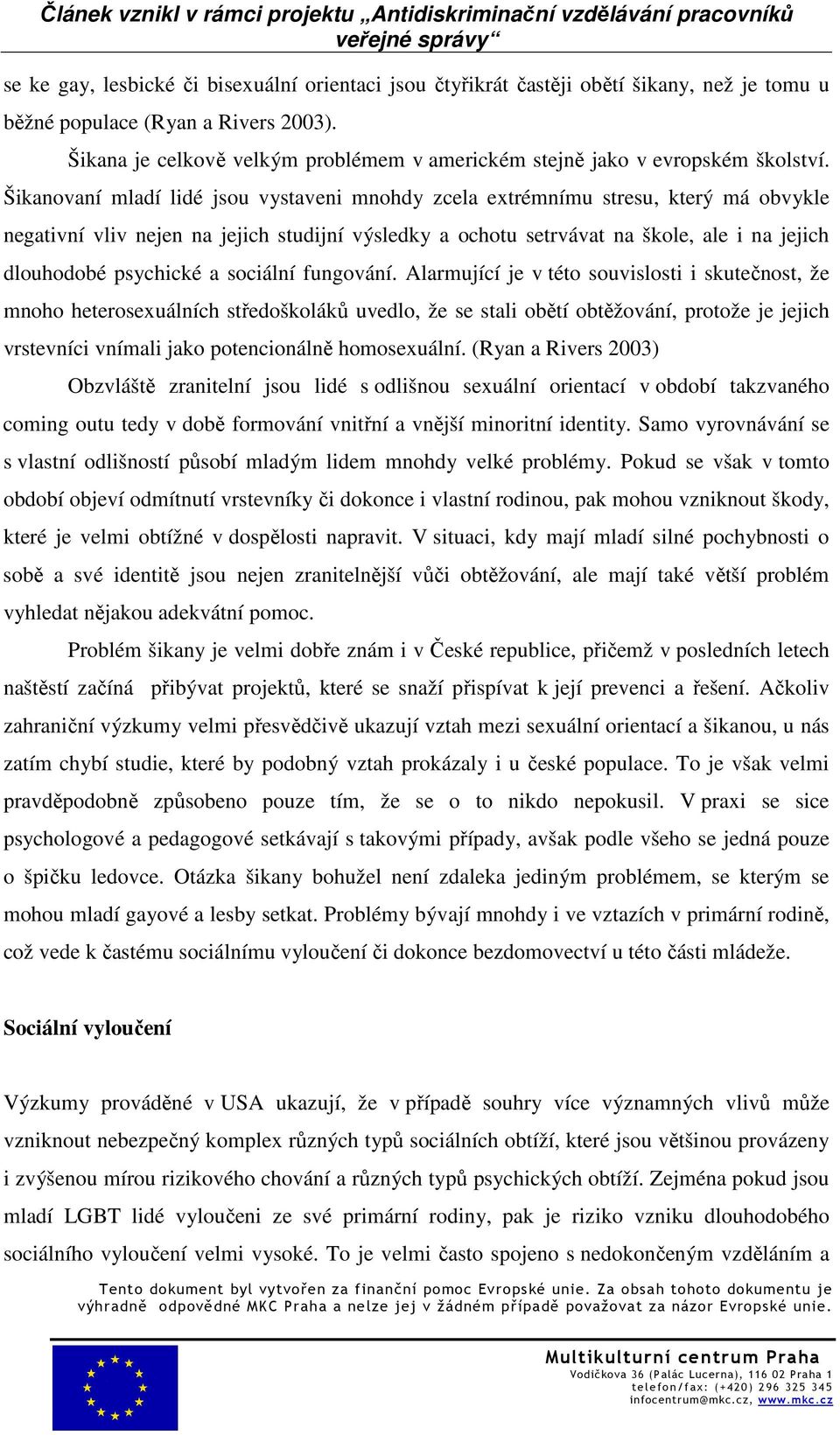 Článek vznikl v rámci projektu „Antidiskriminační vzdělávání pracovníků veřejné správy“

se ke gay, lesbické či bisexuální orientaci jsou čtyřikrát častěji obětí šikany, než je tomu u běžné populace (Ryan a Rivers 2003).

Šikana je celkově velkým problémem v americkém stejně jako v evropském školství. Šikanovaní mladí lidé jsou vystaveni mnohdy zcela extrémnímu stresu, který má obvykle negativní vliv nejen na jejich studijní výsledky a ochotu setrvávat na škole, ale i na jejich dlouhodobé psychické a sociální fungování. Alarmující je v této souvislosti i skutečnost, že mnoho heterosexuálních středoškoláků uvedlo, že se stali obětí obtěžování, protože je jejich vrstevníci vnímali jako potencionálně homosexuální. (Ryan a Rivers 2003)

Obzvláště zranitelní jsou lidé s odlišnou sexuální orientací v období takzvaného coming outu tedy v době formování vnitřní a vnější minoritní identity. Samo vyrovnávání se s vlastní odlišností působí mladým lidem mnohdy velké problémy. Pokud se však v tomto období objeví odmítnutí vrstevníky či dokonce i vlastní rodinou, pak mohou vzniknout škody, které je velmi obtížné v dospělosti napravit. V situaci, kdy mají mladí silné pochybnosti o sobě a své identitě jsou nejen zranitelnější vůči obtěžování, ale mají také větší problém vyhledat nějakou adekvátní pomoc.

Problém šikany je velmi dobře znám i v České republice, přičemž v posledních letech naštěstí začíná přibývat projektů, které se snaží přispívat k její prevenci a řešení. Ačkoliv zahraniční výzkumy velmi přesvědčivě ukazují vztah mezi sexuální orientací a šikanou, u nás zatím chybí studie, které by podobný vztah prokázaly i u české populace. To je však velmi pravděpodobně způsobeno pouze tím, že se o to nikdo nepokusil. V praxi se sice psychologové a pedagogové setkávají s takovými případy, avšak podle všeho se jedná pouze o špičku ledovce. Otázka šikany bohužel není zdaleka jediným problémem, se kterým se mohou mladí gayové a lesby setkat. Problémy bývají mnohdy i ve vztazích v primární rodině, což vede k častému sociálnímu vyloučení či dokonce bezdomovectví u této části mládeže.

Sociální vyloučení

Výzkumy prováděné v USA ukazují, že v případě souhry více významných vlivů může vzniknout nebezpečný komplex různých typů sociálních obtíží, které jsou většinou provázeny i zvýšenou mírou rizikového chování a různých typů psychických obtíží. Zejména pokud jsou mladí LGBT lidé vyloučeni ze své primární rodiny, pak je riziko vzniku dlouhodobého sociálního vyloučení velmi vysoké. To je velmi často spojeno s nedokončeným vzděláním a

Tento dokument byl vytvořen za finanční pomoc Evropské unie. Za obsah tohoto dokumentu je výhradně odpovědné MKC Praha a nelze jej v žádném případě považovat za názor Evropské unie.

Multikulturní centrum Praha
Vodičkova 36 (Palác Lucerna), 116 02 Praha 1
telefon/fax: (+420) 296 325 345
infocentrum@mkc.cz, www.mkc.cz